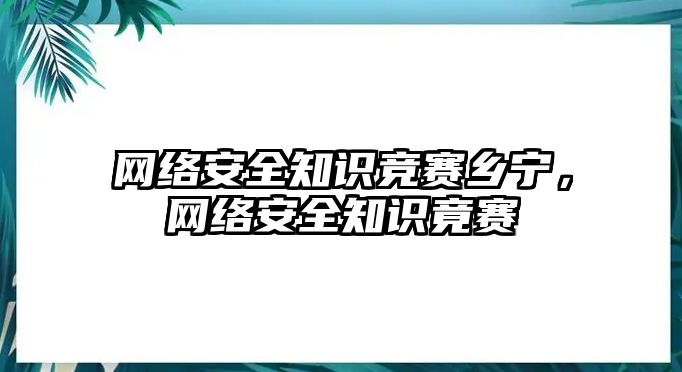 网络安全知识竞赛乡宁，网络安全知识竞赛